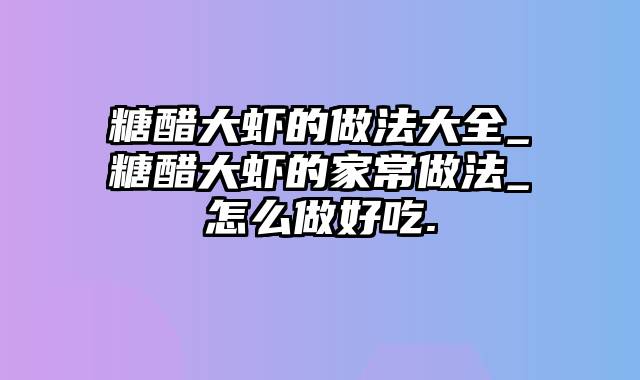 糖醋大虾的做法大全_糖醋大虾的家常做法_怎么做好吃.